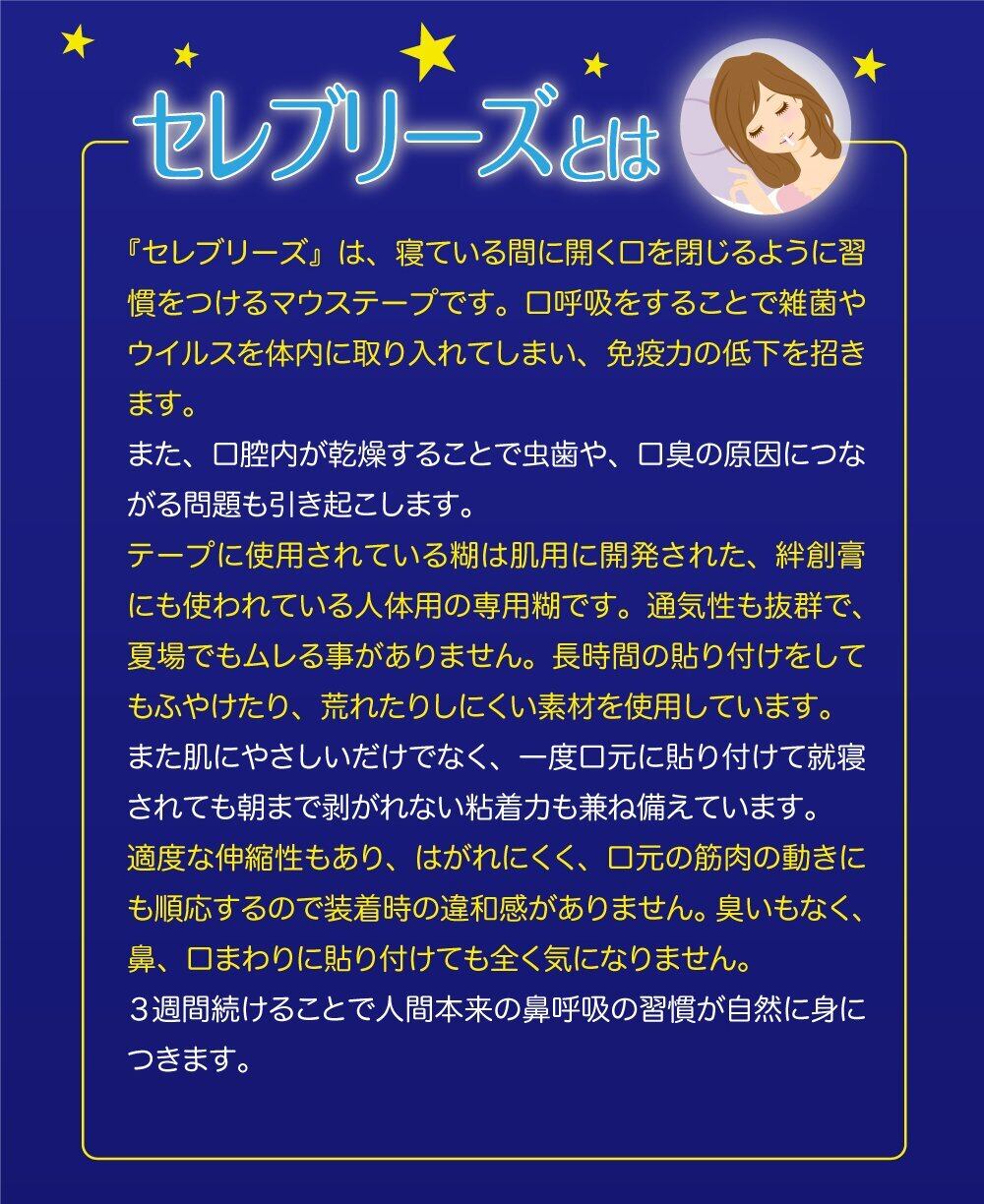 セレブリーズとは

『セレブリーズ』は、寝ている間に開く口を閉じるように習慣をつけるマウステープです。口呼吸をすることで雑菌やウイルスを体内に取り入れてしまい、免疫力の低下を招きます。

また、口腔内が乾燥することで虫歯や、口臭の原因につながる問題も引き起こします。

テープに使用されている糊は肌用に開発された、絆創膏にも使われている人体用の専用糊です。通気性も抜群で、夏場でもムレる事がありません。長時間の貼り付けをしてもふやけたり、荒れたりしにくい素材を使用しています。

また肌にやさしいだけでなく、一度口元に貼り付けて就寝されても朝まで剥がれない粘着力も兼ね備えています。

適度な伸縮性もあり、はがれにくく、口元の筋肉の動きにも順応するので装着時の違和感がありません。臭いもなく、鼻、口まわりに貼り付けても全く気になりません。

3週間続けることで人間本来の鼻呼吸の習慣が自然に身につきます。